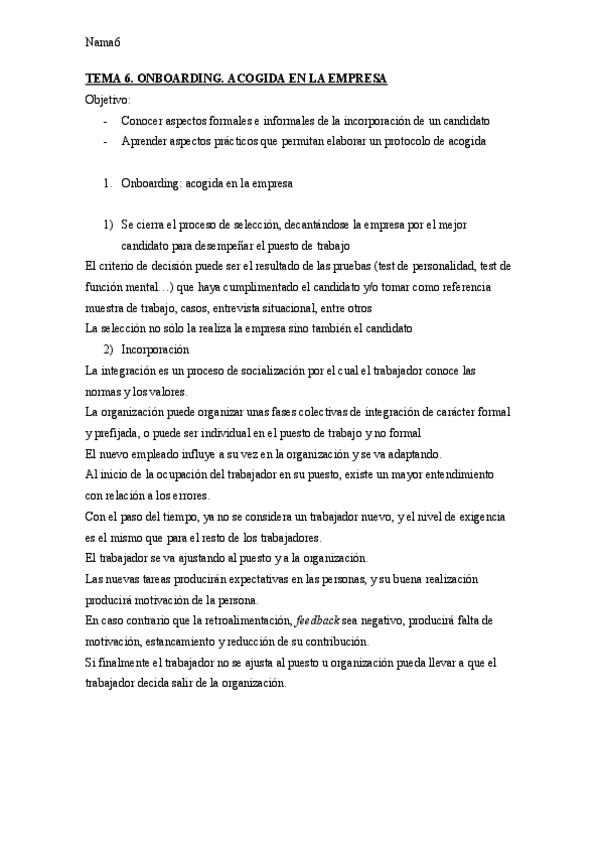 Nama6

TEMA 6. ONBOARDING. ACOGIDA EN LA EMPRESA

Objetivo:

- Conocer aspectos formales e informales de la incorporación de un candidato
- Aprender aspectos prácticos que permitan elaborar un protocolo de acogida

1. Onboarding: acogida en la empresa

1) Se cierra el proceso de selección, decantándose la empresa por el mejor candidato para desempeñar el puesto de trabajo

El criterio de decisión puede ser el resultado de las pruebas (test de personalidad, test de función mental…) que haya cumplimentado el candidato y/o tomar como referencia muestra de trabajo, casos, entrevista situacional, entre otros

La selección no sólo la realiza la empresa sino también el candidato

2) Incorporación

La integración es un proceso de socialización por el cual el trabajador conoce las normas y los valores.

La organización puede organizar unas fases colectivas de integración de carácter formal y prefijada, o puede ser individual en el puesto de trabajo y no formal

El nuevo empleado influye a su vez en la organización y se va adaptando.

Al inicio de la ocupación del trabajador en su puesto, existe un mayor entendimiento con relación a los errores.

Con el paso del tiempo, ya no se considera un trabajador nuevo, y el nivel de exigencia es el mismo que para el resto de los trabajadores.

El trabajador se va ajustando al puesto y a la organización.

Las nuevas tareas producirán expectativas en las personas, y su buena realización producirá motivación de la persona.

En caso contrario que la retroalimentación, feedback sea negativo, producirá falta de motivación, estancamiento y reducción de su contribución.

Si finalmente el trabajador no se ajusta al puesto u organización pueda llevar a que el trabajador decida salir de la organización.